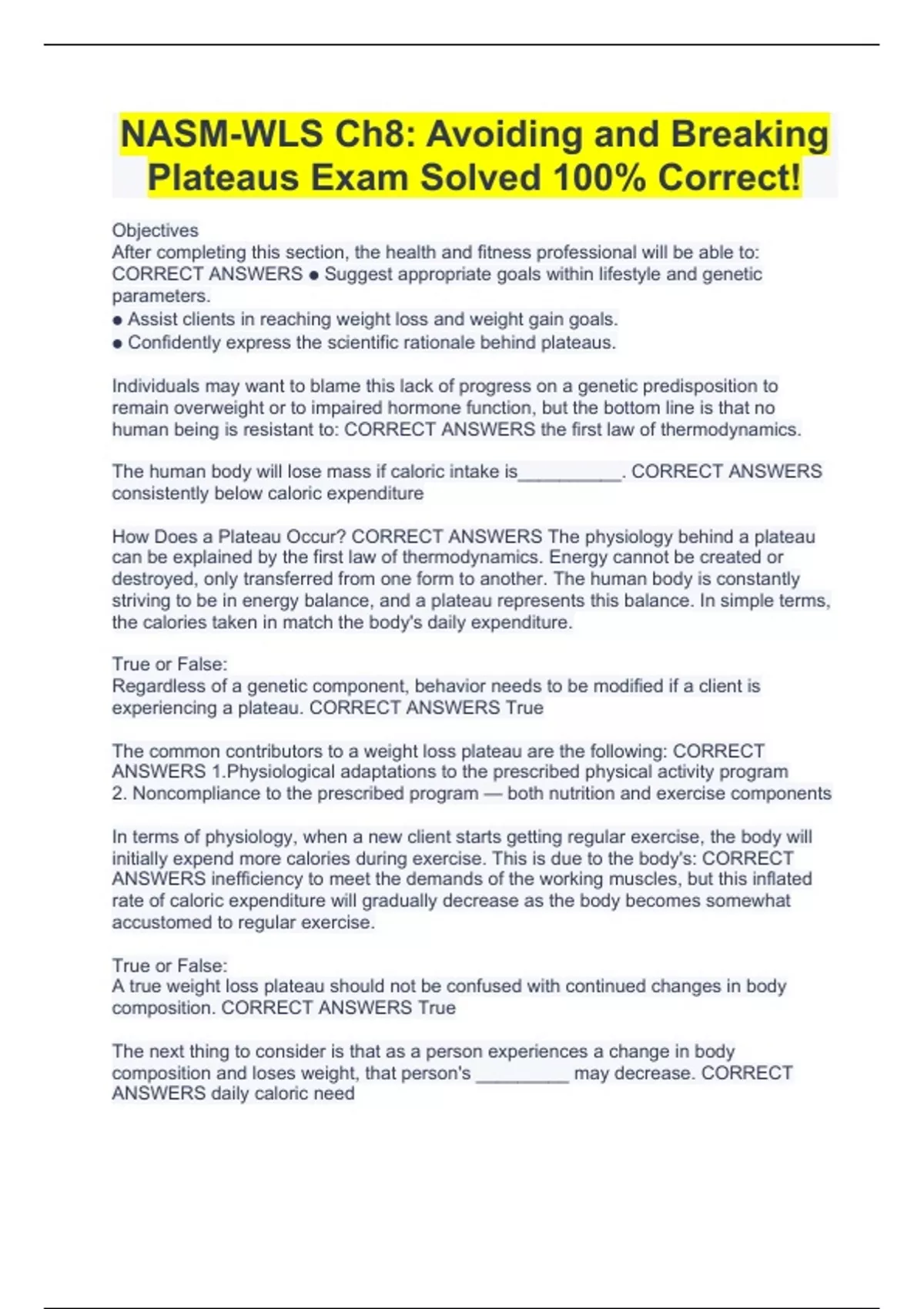 NASM-WLS Ch8: Avoiding and Breaking Plateaus Exam Solved 100% Correct!

Objectives
After completing this section, the health and fitness professional will be able to: CORRECT ANSWERS ● Suggest appropriate goals within lifestyle and genetic parameters.
● Assist clients in reaching weight loss and weight gain goals.
● Confidently express the scientific rationale behind plateaus.

Individuals may want to blame this lack of progress on a genetic predisposition to remain overweight or to impaired hormone function, but the bottom line is that no human being is resistant to: CORRECT ANSWERS the first law of thermodynamics.

The human body will lose mass if caloric intake is__________. CORRECT ANSWERS consistently below caloric expenditure

How Does a Plateau Occur? CORRECT ANSWERS The physiology behind a plateau can be explained by the first law of thermodynamics. Energy cannot be created or destroyed, only transferred from one form to another. The human body is constantly striving to be in energy balance, and a plateau represents this balance. In simple terms, the calories taken in match the body's daily expenditure.

True or False:
Regardless of a genetic component, behavior needs to be modified if a client is experiencing a plateau. CORRECT ANSWERS True

The common contributors to a weight loss plateau are the following: CORRECT ANSWERS 1.Physiological adaptations to the prescribed physical activity program
2. Noncompliance to the prescribed program — both nutrition and exercise components

In terms of physiology, when a new client starts getting regular exercise, the body will initially expend more calories during exercise. This is due to the body's: CORRECT ANSWERS inefficiency to meet the demands of the working muscles, but this inflated rate of caloric expenditure will gradually decrease as the body becomes somewhat accustomed to regular exercise.

True or False:
A true weight loss plateau should not be confused with continued changes in body composition. CORRECT ANSWERS True

The next thing to consider is that as a person experiences a change in body composition and loses weight, that person's _________ may decrease. CORRECT ANSWERS daily caloric need